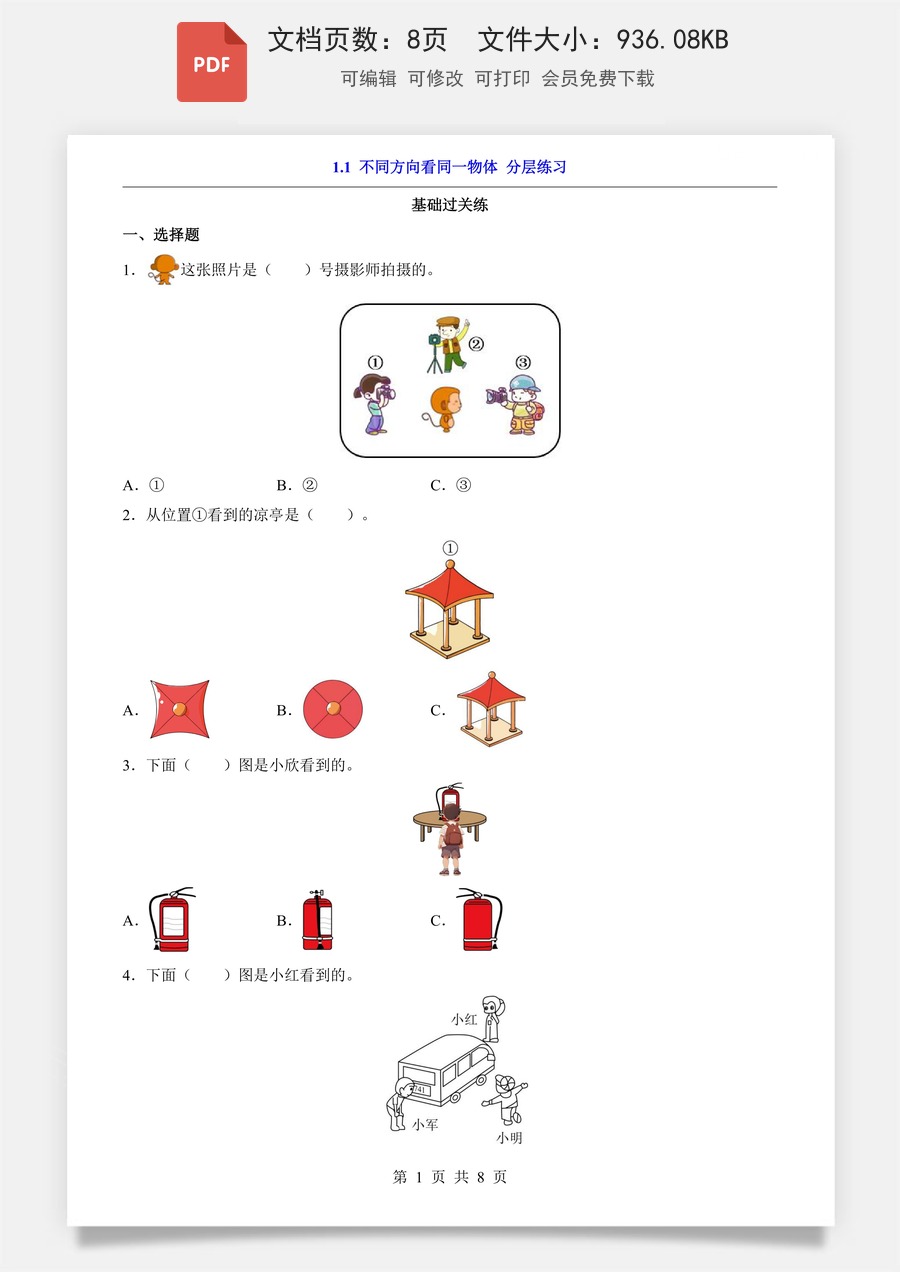 PDF

文档页数：8页　文件大小：936.08KB

可编辑　可修改　可打印　会员免费下载

1.1 不同方向看同一物体 分层练习

基础过关练

一、选择题

1．这张照片是（　　）号摄影师拍摄的。

①　②　③

A．①　　B．②　　C．③

2．从位置①看到的凉亭是（　　）。

①

A．　　B．　　C．

3．下面（　　）图是小欣看到的。

A．　　B．　　C．

4．下面（　　）图是小红看到的。

小红

小军

小明

第 1 页 共 8 页